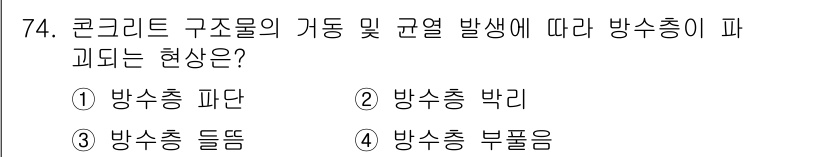 74. 콘크리트 구조물의 거동 및 균열 발생에 따라 방수층이 파괴되는 현상은?

① 방수층 파단
② 방수층 박리
③ 방수층 들뜸
④ 방수층 부풀음